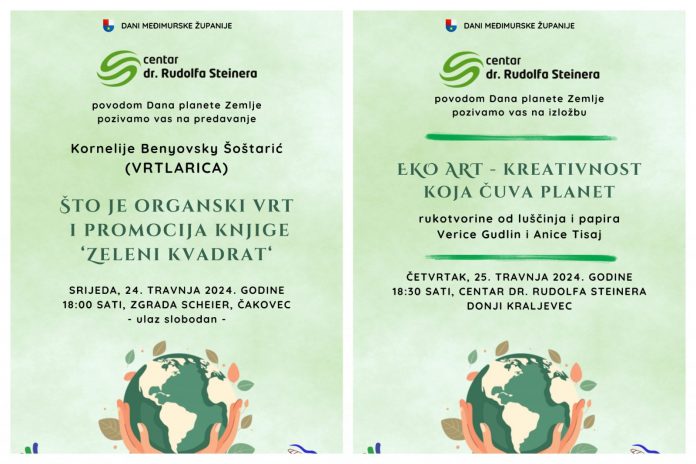 DANI MEĐIMURSKE ŽUPANIJE

centar
dr. Rudolfa Steinera

povodom Dana planete Zemlje pozivamo vas na predavanje

Kornelije Benyovsky Šoštarić
(VRTLARICA)

ŠTO JE ORGANSKI VRT I PROMOCIJA KNJIGE 'ZELENI KVADRAT'

SRIJEDA, 24. TRAVNJA 2024. GODINE
18:00 SATI, ZGRADA SCHEIER, ČAKOVEC
- ulaz slobodan -

DANI MEĐIMURSKE ŽUPANIJE

centar
dr. Rudolfa Steinera

povodom Dana planete Zemlje pozivamo vas na izložbu

EKO ART - KREATIVNOST KOJA ČUVA PLANET

rukotvorine od luščinja i papira
Verice Gudlin i Anice Tisaj

ČETVRTAK, 25. TRAVNJA 2024. GODINE
18:30 SATI, CENTAR DR. RUDOLFA STEINERA
DONJI KRALJEVEC